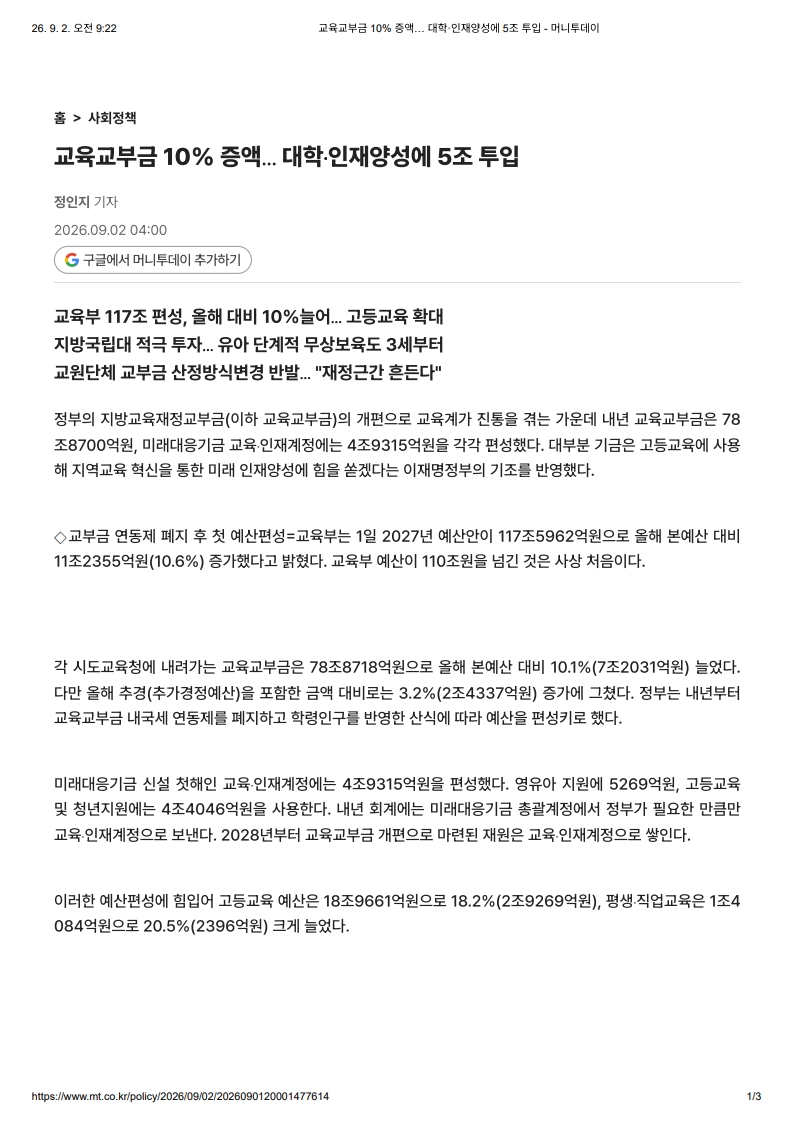 26. 9. 2. 오전 9:22 교육교부금 10% 증액… 대학·인재양성에 5조 투입 - 머니투데이

홈 > 사회정책

교육교부금 10% 증액… 대학·인재양성에 5조 투입

정인지 기자

2026.09.02 04:00

구글에서 머니투데이 추가하기

교육부 117조 편성, 올해 대비 10%늘어… 고등교육 확대
지방국립대 적극 투자… 유아 단계적 무상보육도 3세부터
교원단체 교부금 산정방식변경 반발… "재정근간 흔든다"

정부의 지방교육재정교부금(이하 교육교부금)의 개편으로 교육계가 진통을 겪는 가운데 내년 교육교부금은 78조8700억원, 미래대응기금 교육·인재계정에는 4조9315억원을 각각 편성했다. 대부분 기금은 고등교육에 사용해 지역교육 혁신을 통한 미래 인재양성에 힘을 쏟겠다는 이재명정부의 기조를 반영했다.

◇교부금 연동제 폐지 후 첫 예산편성=교육부는 1일 2027년 예산안이 117조5962억원으로 올해 본예산 대비 11조2355억원(10.6%) 증가했다고 밝혔다. 교육부 예산이 110조원을 넘긴 것은 사상 처음이다.

각 시도교육청에 내려가는 교육교부금은 78조8718억원으로 올해 본예산 대비 10.1%(7조2031억원) 늘었다. 다만 올해 추경(추가경정예산)을 포함한 금액 대비로는 3.2%(2조4337억원) 증가에 그쳤다. 정부는 내년부터 교육교부금 내국세 연동제를 폐지하고 학령인구를 반영한 산식에 따라 예산을 편성키로 했다.

미래대응기금 신설 첫해인 교육·인재계정에는 4조9315억원을 편성했다. 영유아 지원에 5269억원, 고등교육 및 청년지원에는 4조4046억원을 사용한다. 내년 회계에는 미래대응기금 총괄계정에서 정부가 필요한 만큼만 교육·인재계정으로 보낸다. 2028년부터 교육교부금 개편으로 마련된 재원은 교육·인재계정으로 쌓인다.

이러한 예산편성에 힘입어 고등교육 예산은 18조9661억원으로 18.2%(2조9269억원), 평생·직업교육은 1조4084억원으로 20.5%(2396억원) 크게 늘었다.

https://www.mt.co.kr/policy/2026/09/02/2026090120001477614 1/3